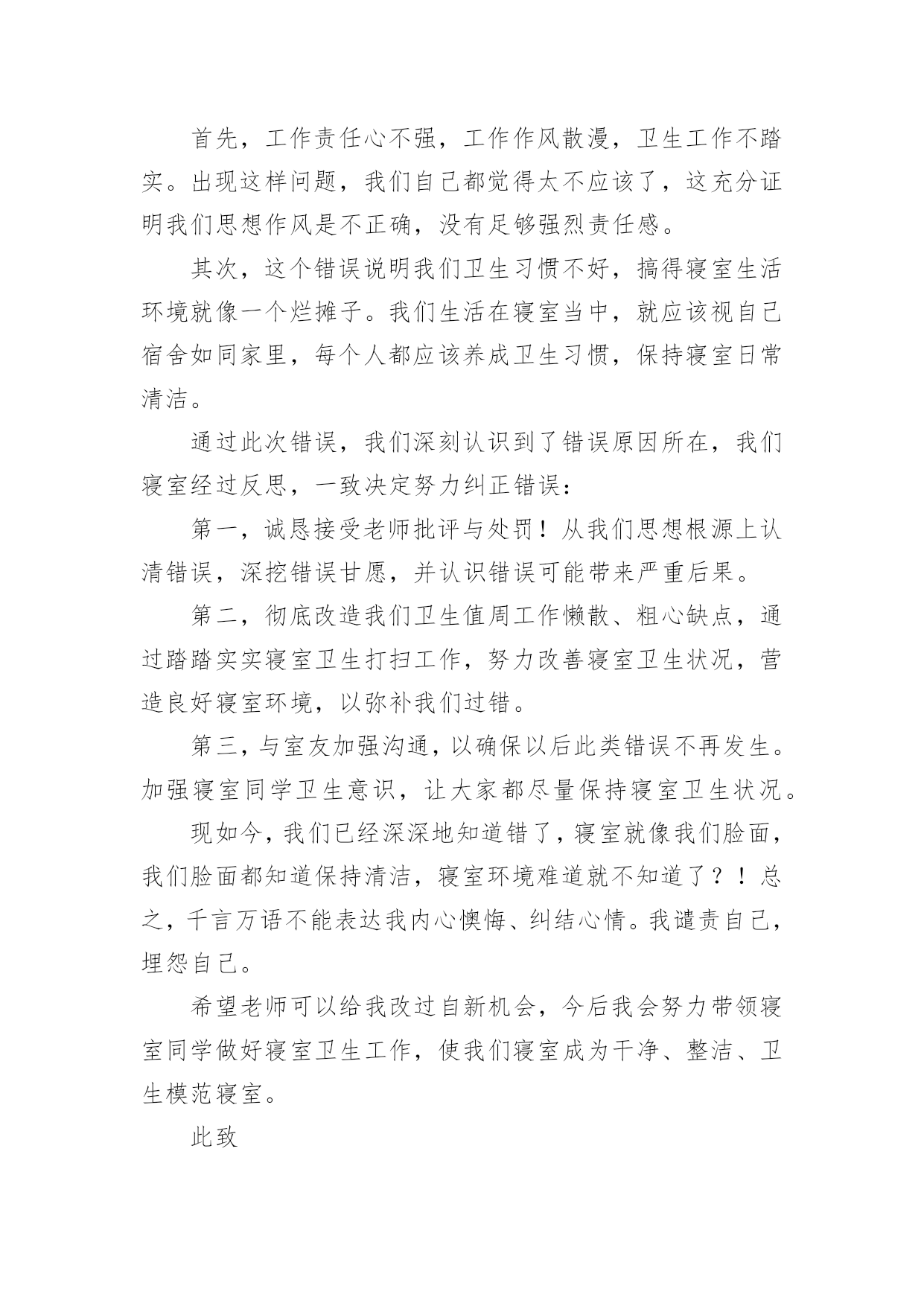 首先，工作责任心不强，工作作风散漫，卫生工作不踏实。出现这样问题，我们自己都觉得太不应该了，这充分证明我们思想作风是不正确，没有足够强烈责任感。

其次，这个错误说明我们卫生习惯不好，搞得寝室生活环境就像一个烂摊子。我们生活在寝室当中，就应该视自己宿舍如同家里，每个人都应该养成卫生习惯，保持寝室日常清洁。

通过此次错误，我们深刻认识到了错误原因所在，我们寝室经过反思，一致决定努力纠正错误：

第一，诚恳接受老师批评与处罚！从我们思想根源上认清错误，深挖错误甘愿，并认识错误可能带来严重后果。

第二，彻底改造我们卫生值周工作懒散、粗心缺点，通过踏踏实实寝室卫生打扫工作，努力改善寝室卫生状况，营造良好寝室环境，以弥补我们过错。

第三，与室友加强沟通，以确保以后此类错误不再发生。加强寝室同学卫生意识，让大家都尽量保持寝室卫生状况。

现如今，我们已经深深地知道错了，寝室就像我们脸面，我们脸面都知道保持清洁，寝室环境难道就不知道了？！总之，千言万语不能表达我内心懊悔、纠结心情。我谴责自己，埋怨自己。

希望老师可以给我改过自新机会，今后我会努力带领寝室同学做好寝室卫生工作，使我们寝室成为干净、整洁、卫生模范寝室。

此致